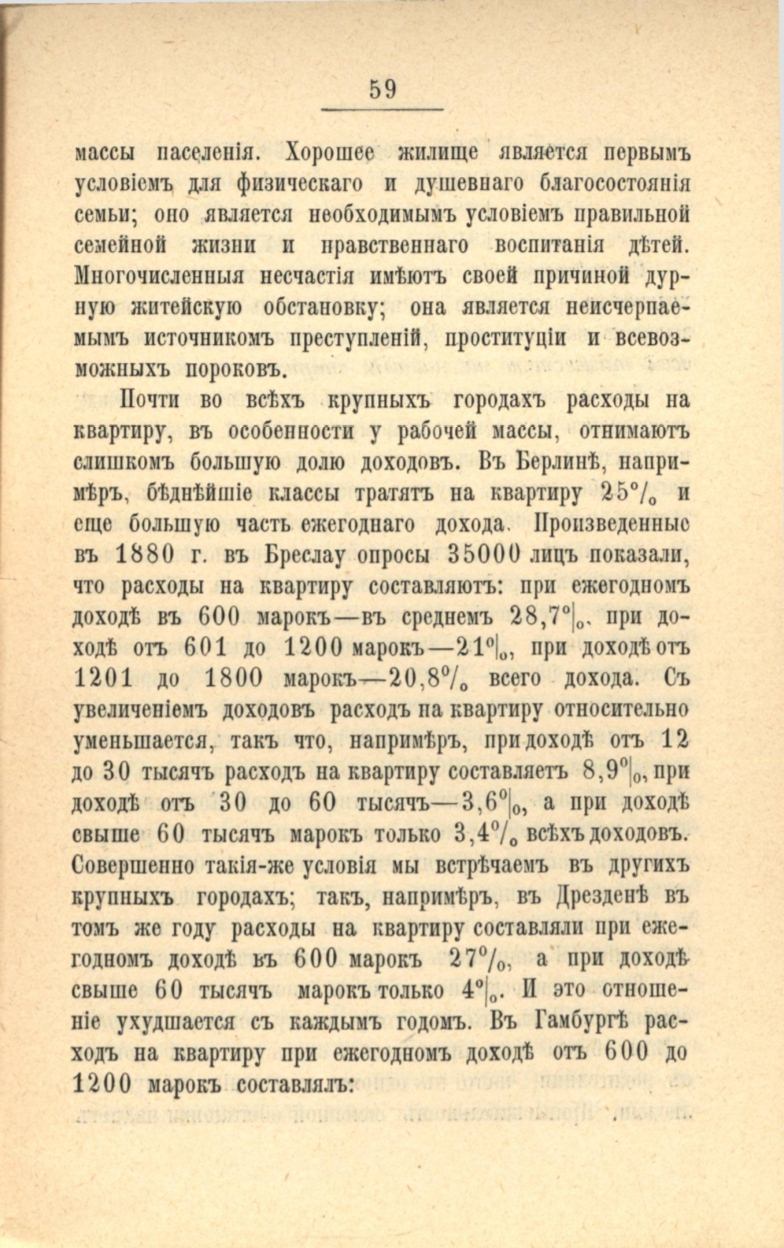 59

массы населенія. Хорошее жилище является первымъ условіемъ для физическаго и душевнаго благосостоянія семьи; оно является необходимымъ условіемъ правильной семейной жизни и нравственнаго воспитанія дѣтей. Многочисленныя несчастія имѣютъ своей причиной дурную житейскую обстановку; она является неисчерпаемымъ источникомъ преступленій, проституціи и всевозможныхъ пороковъ.

Почти во всѣхъ крупныхъ городахъ расходы на квартиру, въ особенности у рабочей массы, отнимаютъ слишкомъ большую долю доходовъ. Въ Берлинѣ, напримѣръ, бѣднѣйшіе классы тратятъ на квартиру 25% и еще большую часть ежегоднаго дохода. Произведенные въ 1880 г. въ Бреслау опросы 35000 лицъ показали, что расходы на квартиру составляютъ: при ежегодномъ доходѣ въ 600 марокъ—въ среднемъ 28,7%, при доходѣ отъ 601 до 1200 марокъ—21%, при доходѣ отъ 1201 до 1800 марокъ—20,8% всего дохода. Съ увеличеніемъ доходовъ расходъ на квартиру относительно уменьшается, такъ что, напримѣръ, при доходѣ отъ 12 до 30 тысячъ расходъ на квартиру составляетъ 8,9%, при доходѣ отъ 30 до 60 тысячъ—3,6%, а при доходѣ свыше 60 тысячъ марокъ только 3,4% всѣхъ доходовъ. Совершенно такія-же условія мы встрѣчаемъ въ другихъ крупныхъ городахъ; такъ, напримѣръ, въ Дрезденѣ въ томъ же году расходы на квартиру составляли при ежегодномъ доходѣ въ 600 марокъ 27%, а при доходѣ свыше 60 тысячъ марокъ только 4%. И это отношеніе ухудшается съ каждымъ годомъ. Въ Гамбургѣ расходъ на квартиру при ежегодномъ доходѣ отъ 600 до 1200 марокъ составлялъ: